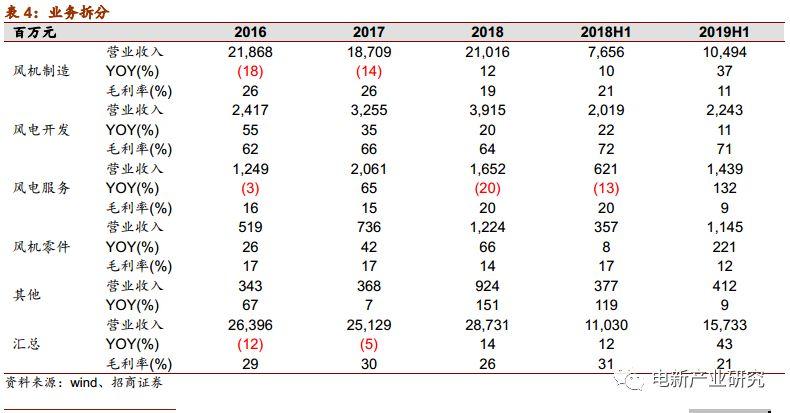 表 4：业务拆分

| 百万元 | | 2016 | 2017 | 2018 | 2018H1 | 2019H1 |
|---|---|---|---|---|---|---|
| 风机制造 | 营业收入 | 21,868 | 18,709 | 21,016 | 7,656 | 10,494 |
| | YOY(%) | (18) | (14) | 12 | 10 | 37 |
| | 毛利率(%) | 26 | 26 | 19 | 21 | 11 |
| 风电开发 | 营业收入 | 2,417 | 3,255 | 3,915 | 2,019 | 2,243 |
| | YOY(%) | 55 | 35 | 20 | 22 | 11 |
| | 毛利率(%) | 62 | 66 | 64 | 72 | 71 |
| 风电服务 | 营业收入 | 1,249 | 2,061 | 1,652 | 621 | 1,439 |
| | YOY(%) | (3) | 65 | (20) | (13) | 132 |
| | 毛利率(%) | 16 | 15 | 20 | 20 | 9 |
| 风机零件 | 营业收入 | 519 | 736 | 1,224 | 357 | 1,145 |
| | YOY(%) | 26 | 42 | 66 | 8 | 221 |
| | 毛利率(%) | 17 | 17 | 14 | 17 | 12 |
| 其他 | 营业收入 | 343 | 368 | 924 | 377 | 412 |
| | YOY(%) | 67 | 7 | 151 | 119 | 9 |
| 汇总 | 营业收入 | 26,396 | 25,129 | 28,731 | 11,030 | 15,733 |
| | YOY(%) | (12) | (5) | 14 | 12 | 43 |
| | 毛利率(%) | 29 | 30 | 26 | 31 | 21 |

资料来源：wind、招商证券

电新产业研究